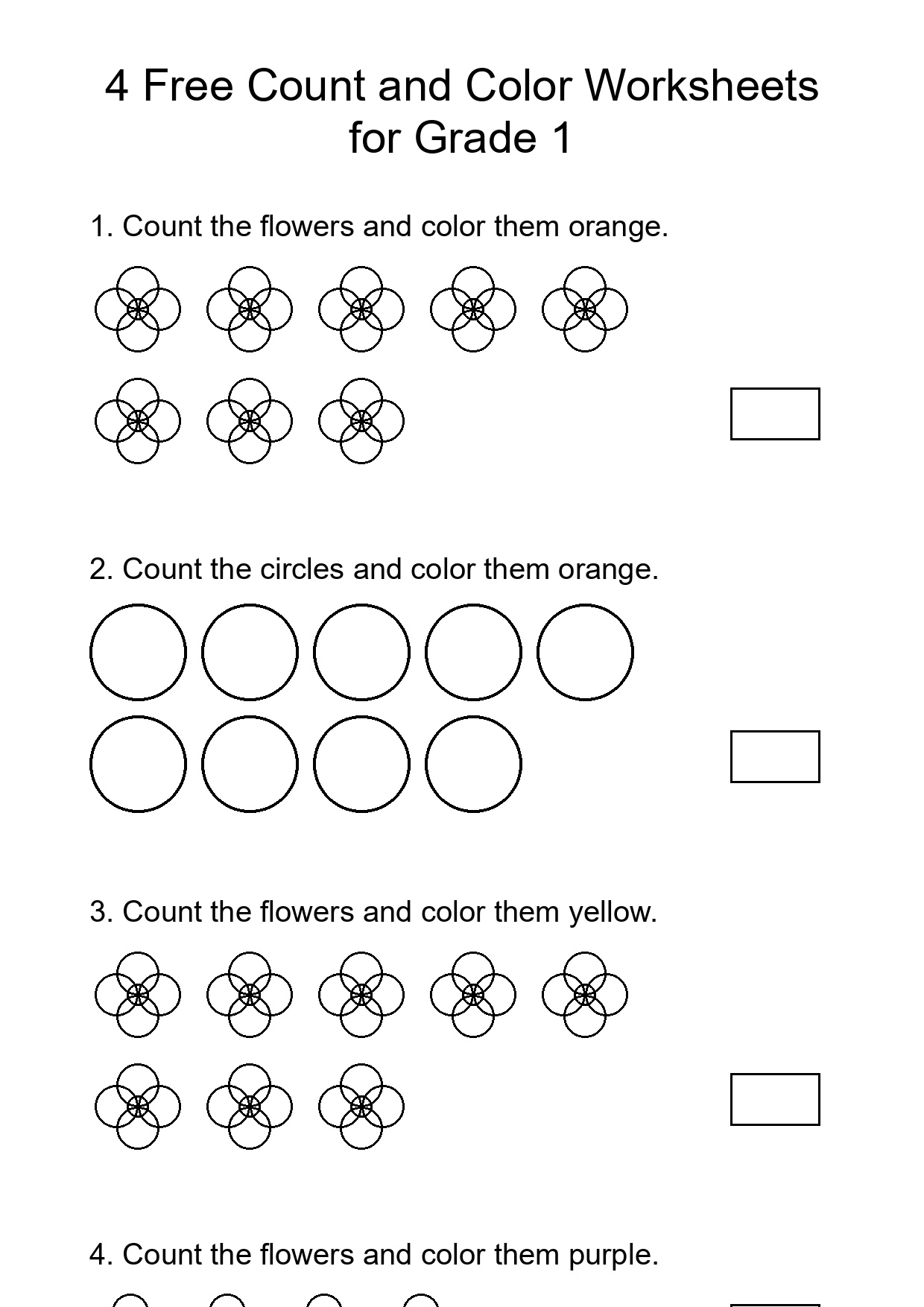 4 Free Count and Color Worksheets for Grade 1

1. Count the flowers and color them orange.

2. Count the circles and color them orange.

3. Count the flowers and color them yellow.

4. Count the flowers and color them purple.